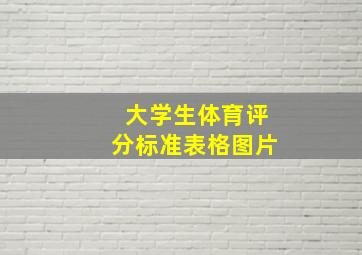 大学生体育评分标准表格图片